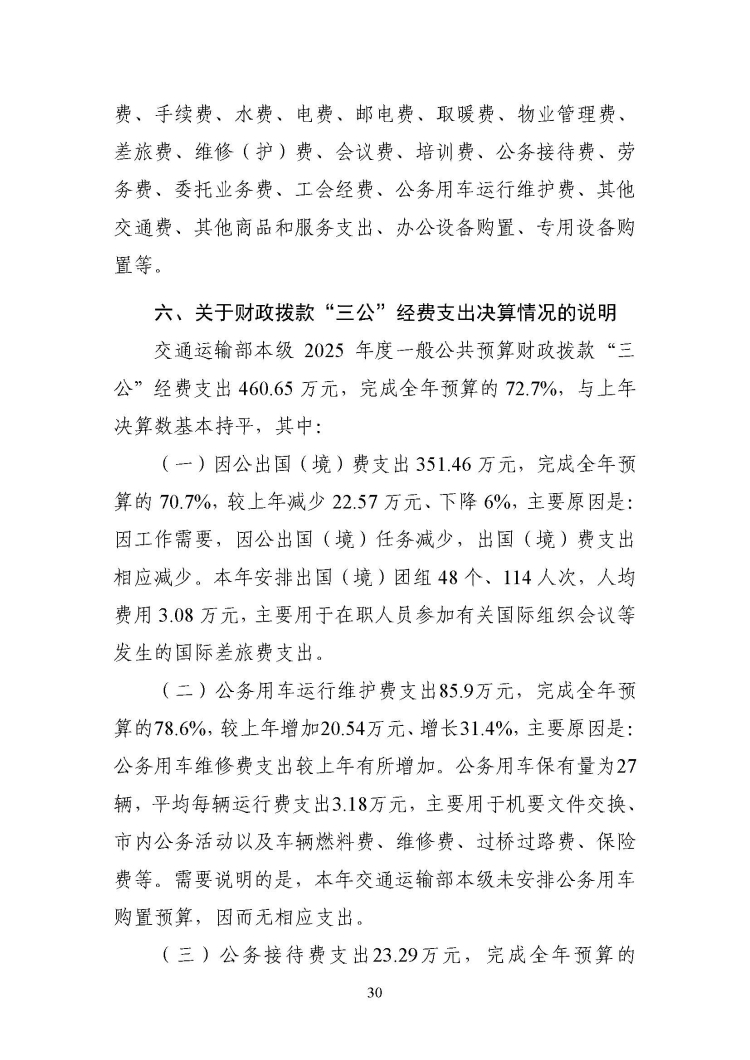 费、手续费、水费、电费、邮电费、取暖费、物业管理费、差旅费、维修（护）费、会议费、培训费、公务接待费、劳务费、委托业务费、工会经费、公务用车运行维护费、其他交通费、其他商品和服务支出、办公设备购置、专用设备购置等。

六、关于财政拨款“三公”经费支出决算情况的说明

交通运输部本级 2025 年度一般公共预算财政拨款“三公”经费支出 460.65 万元，完成全年预算的 72.7%，与上年决算数基本持平，其中：

（一）因公出国（境）费支出 351.46 万元，完成全年预算的 70.7%，较上年减少 22.57 万元、下降 6%，主要原因是：因工作需要，因公出国（境）任务减少，出国（境）费支出相应减少。本年安排出国（境）团组 48 个、114 人次，人均费用 3.08 万元，主要用于在职人员参加有关国际组织会议等发生的国际差旅费支出。

（二）公务用车运行维护费支出85.9万元，完成全年预算的78.6%，较上年增加20.54万元、增长31.4%，主要原因是：公务用车维修费支出较上年有所增加。公务用车保有量为27辆，平均每辆运行费支出3.18万元，主要用于机要文件交换、市内公务活动以及车辆燃料费、维修费、过桥过路费、保险费等。需要说明的是，本年交通运输部本级未安排公务用车购置预算，因而无相应支出。

（三）公务接待费支出23.29万元，完成全年预算的

30